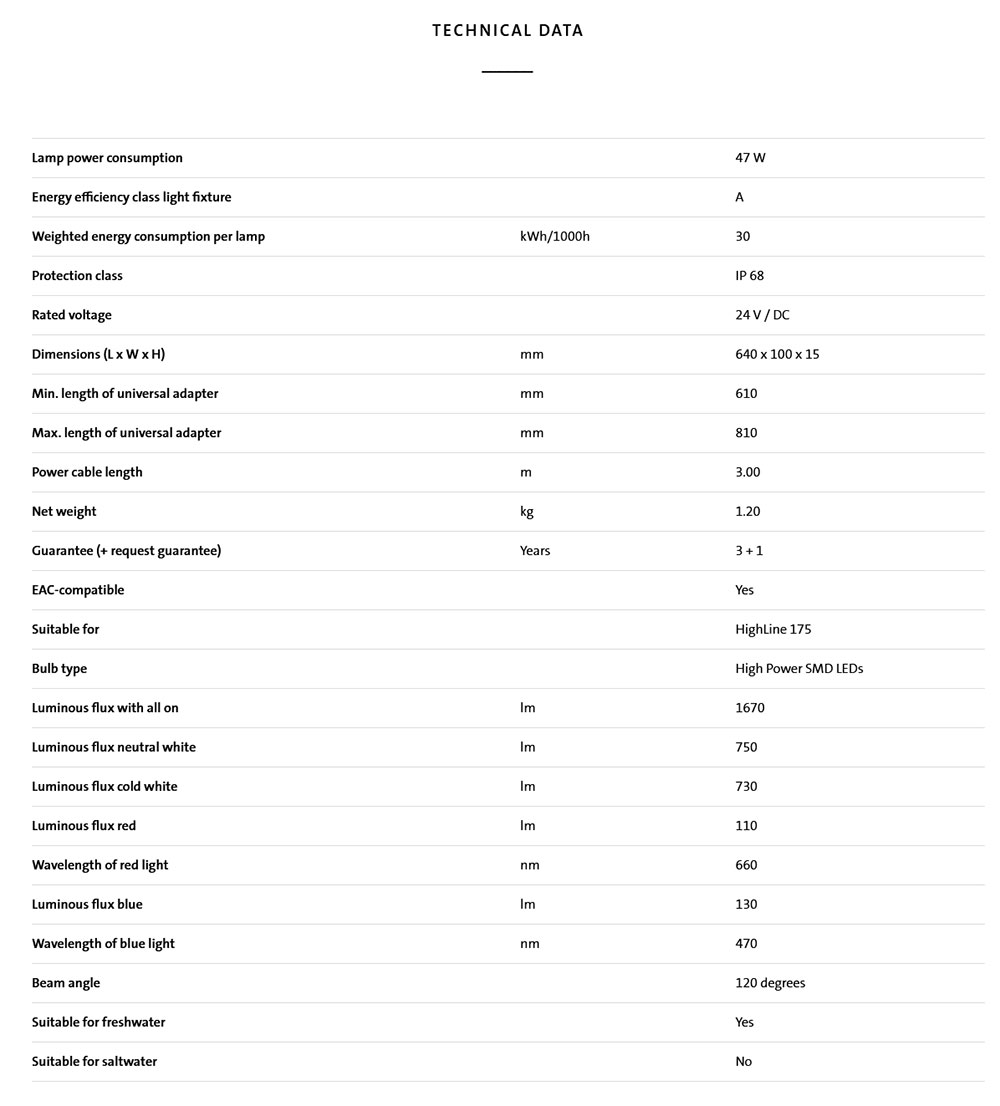 TECHNICAL DATA

| | | |
|---|---|---|
| Lamp power consumption | | 47 W |
| Energy efficiency class light fixture | | A |
| Weighted energy consumption per lamp | kWh/1000h | 30 |
| Protection class | | IP 68 |
| Rated voltage | | 24 V / DC |
| Dimensions (L x W x H) | mm | 640 x 100 x 15 |
| Min. length of universal adapter | mm | 610 |
| Max. length of universal adapter | mm | 810 |
| Power cable length | m | 3.00 |
| Net weight | kg | 1.20 |
| Guarantee (+ request guarantee) | Years | 3 + 1 |
| EAC-compatible | | Yes |
| Suitable for | | HighLine 175 |
| Bulb type | | High Power SMD LEDs |
| Luminous flux with all on | lm | 1670 |
| Luminous flux neutral white | lm | 750 |
| Luminous flux cold white | lm | 730 |
| Luminous flux red | lm | 110 |
| Wavelength of red light | nm | 660 |
| Luminous flux blue | lm | 130 |
| Wavelength of blue light | nm | 470 |
| Beam angle | | 120 degrees |
| Suitable for freshwater | | Yes |
| Suitable for saltwater | | No |